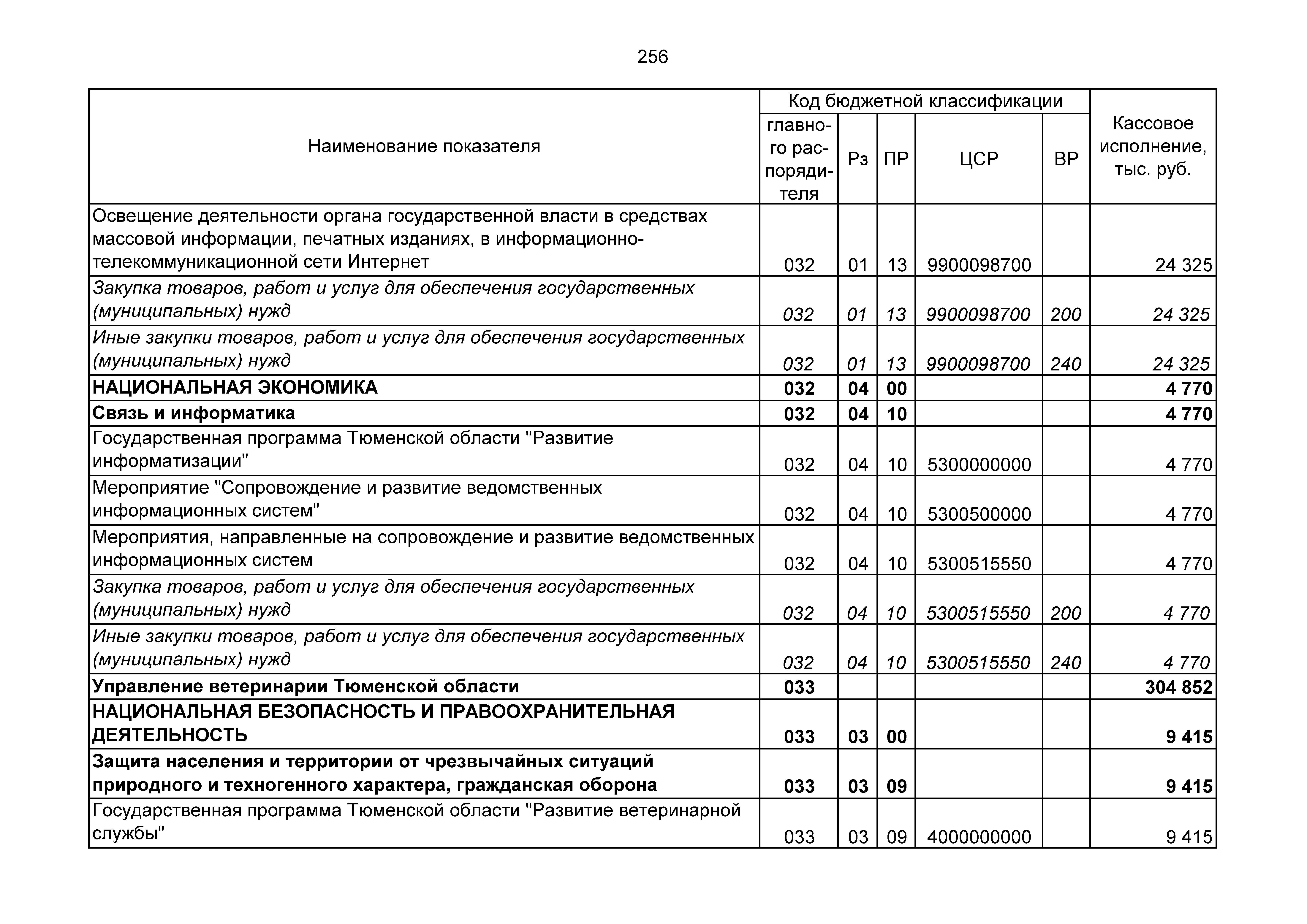 256

| Наименование показателя | Код бюджетной классификации: главного распорядителя | Рз | ПР | ЦСР | ВР | Кассовое исполнение, тыс. руб. |
|---|---|---|---|---|---|---|
| Освещение деятельности органа государственной власти в средствах массовой информации, печатных изданиях, в информационно-телекоммуникационной сети Интернет | 032 | 01 | 13 | 9900098700 | | 24 325 |
| Закупка товаров, работ и услуг для обеспечения государственных (муниципальных) нужд | 032 | 01 | 13 | 9900098700 | 200 | 24 325 |
| Иные закупки товаров, работ и услуг для обеспечения государственных (муниципальных) нужд | 032 | 01 | 13 | 9900098700 | 240 | 24 325 |
| НАЦИОНАЛЬНАЯ ЭКОНОМИКА | 032 | 04 | 00 | | | 4 770 |
| Связь и информатика | 032 | 04 | 10 | | | 4 770 |
| Государственная программа Тюменской области "Развитие информатизации" | 032 | 04 | 10 | 5300000000 | | 4 770 |
| Мероприятие "Сопровождение и развитие ведомственных информационных систем" | 032 | 04 | 10 | 5300500000 | | 4 770 |
| Мероприятия, направленные на сопровождение и развитие ведомственных информационных систем | 032 | 04 | 10 | 5300515550 | | 4 770 |
| Закупка товаров, работ и услуг для обеспечения государственных (муниципальных) нужд | 032 | 04 | 10 | 5300515550 | 200 | 4 770 |
| Иные закупки товаров, работ и услуг для обеспечения государственных (муниципальных) нужд | 032 | 04 | 10 | 5300515550 | 240 | 4 770 |
| Управление ветеринарии Тюменской области | 033 | | | | | 304 852 |
| НАЦИОНАЛЬНАЯ БЕЗОПАСНОСТЬ И ПРАВООХРАНИТЕЛЬНАЯ ДЕЯТЕЛЬНОСТЬ | 033 | 03 | 00 | | | 9 415 |
| Защита населения и территории от чрезвычайных ситуаций природного и техногенного характера, гражданская оборона | 033 | 03 | 09 | | | 9 415 |
| Государственная программа Тюменской области "Развитие ветеринарной службы" | 033 | 03 | 09 | 4000000000 | | 9 415 |